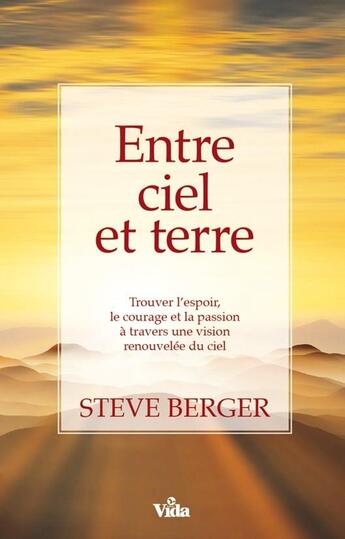 Entre ciel et terre

Trouver l'espoir, le courage et la passion à travers une vision renouvelée du ciel

STEVE BERGER

Vida